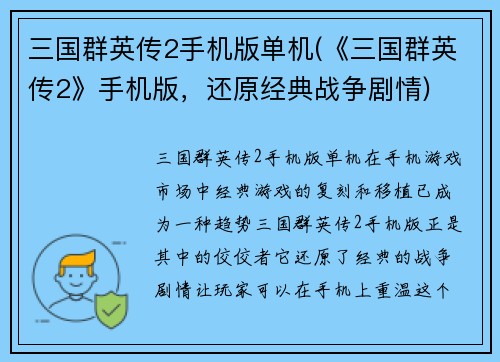 三国群英传2手机版单机(《三国群英传2》手机版，还原经典战争剧情)

三国群英传2手机版单机在手机游戏市场中经典游戏的复刻和移植已成为一种趋势三国群英传2手机版正是其中的佼佼者它还原了经典的战争剧情让玩家可以在手机上重温这个